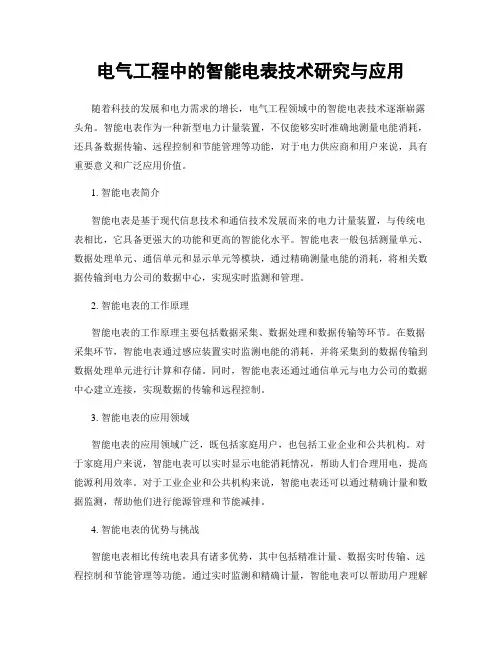 电气工程中的智能电表技术研究与应用

随着科技的发展和电力需求的增长，电气工程领域中的智能电表技术逐渐崭露头角。智能电表作为一种新型电力计量装置，不仅能够实时准确地测量电能消耗，还具备数据传输、远程控制和节能管理等功能，对于电力供应商和用户来说，具有重要意义和广泛应用价值。

1. 智能电表简介

智能电表是基于现代信息技术和通信技术发展而来的电力计量装置，与传统电表相比，它具备更强大的功能和更高的智能化水平。智能电表一般包括测量单元、数据处理单元、通信单元和显示单元等模块，通过精确测量电能的消耗，将相关数据传输到电力公司的数据中心，实现实时监测和管理。

2. 智能电表的工作原理

智能电表的工作原理主要包括数据采集、数据处理和数据传输等环节。在数据采集环节，智能电表通过感应装置实时监测电能的消耗，并将采集到的数据传输到数据处理单元进行计算和存储。同时，智能电表还通过通信单元与电力公司的数据中心建立连接，实现数据的传输和远程控制。

3. 智能电表的应用领域

智能电表的应用领域广泛，既包括家庭用户，也包括工业企业和公共机构。对于家庭用户来说，智能电表可以实时显示电能消耗情况，帮助人们合理用电，提高能源利用效率。对于工业企业和公共机构来说，智能电表还可以通过精确计量和数据监测，帮助他们进行能源管理和节能减排。

4. 智能电表的优势与挑战

智能电表相比传统电表具有诸多优势，其中包括精准计量、数据实时传输、远程控制和节能管理等功能。通过实时监测和精确计量，智能电表可以帮助用户理解